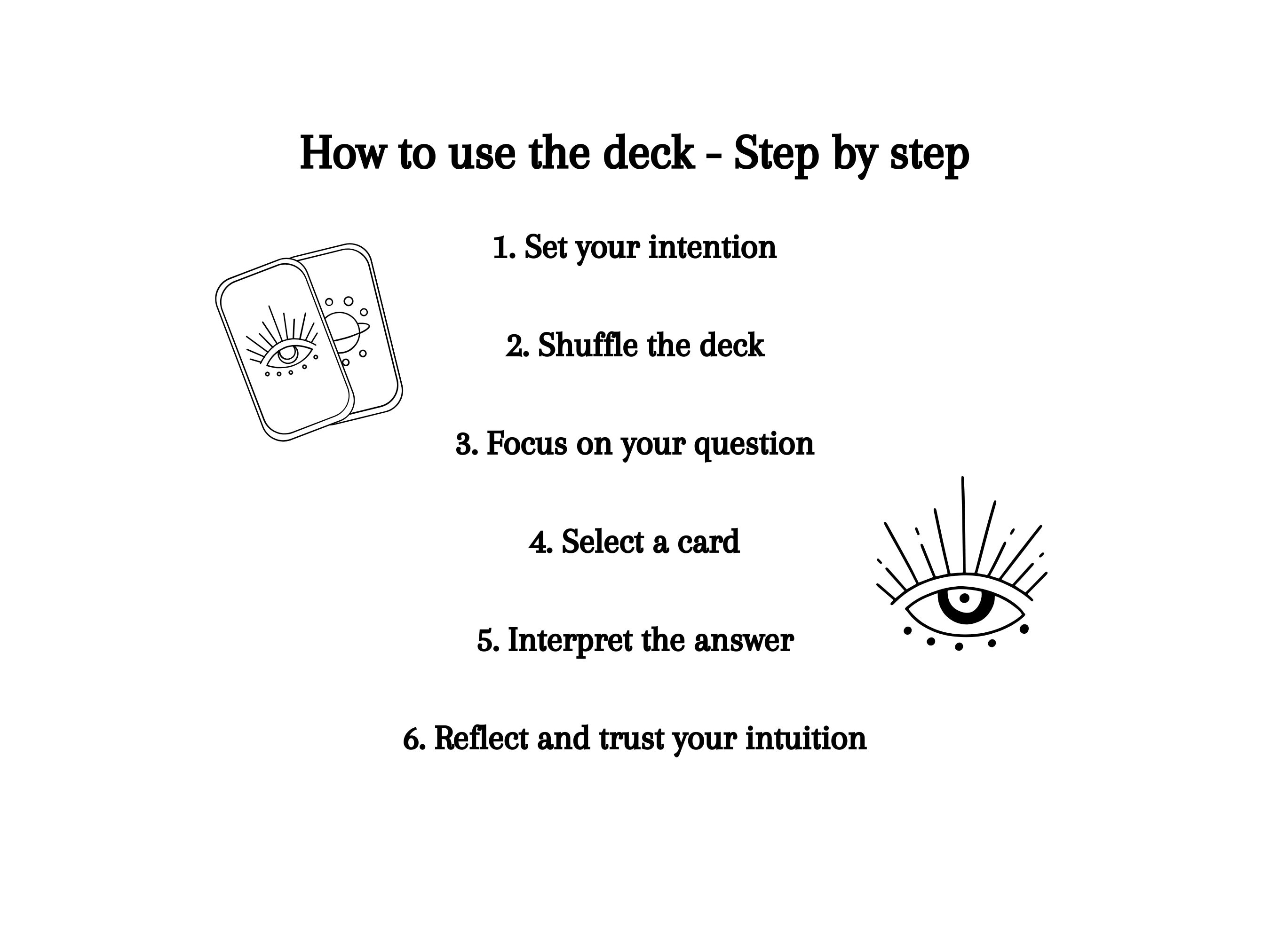 How to use the deck - Step by step

1. Set your intention

2. Shuffle the deck

3. Focus on your question

4. Select a card

5. Interpret the answer

6. Reflect and trust your intuition